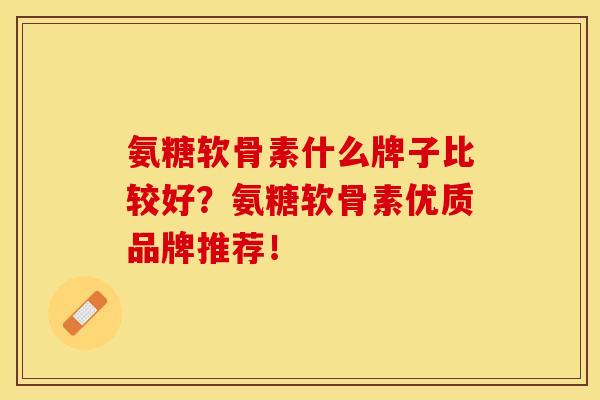 氨糖软骨素什么牌子比较好？氨糖软骨素优质品牌推荐！